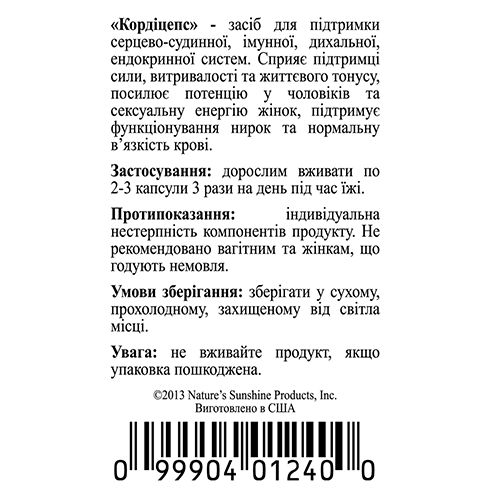 «Кордіцепс» - засіб для підтримки серцево-судинної, імунної, дихальної, ендокринної систем. Сприяє підтримці сили, витривалості та життєвого тонусу, посилює потенцію у чоловіків та сексуальну енергію жінок, підтримує функціонування нирок та нормальну в'язкість крові.

Застосування: дорослим вживати по 2-3 капсули 3 рази на день під час їжі.

Протипоказання: індивідуальна нестерпність компонентів продукту. Не рекомендовано вагітним та жінкам, що годують немовля.

Умови зберігання: зберігати у сухому, прохолодному, захищеному від світла місці.

Увага: не вживайте продукт, якщо упаковка пошкоджена.

©2013 Nature's Sunshine Products, Inc.
Виготовлено в США

0 99904 01240 0